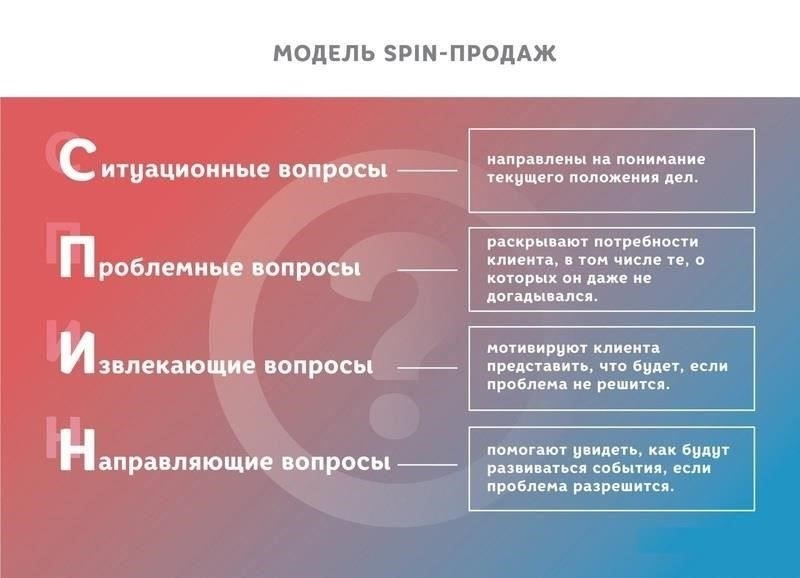 МОДЕЛЬ SPIN-ПРОДАЖ

Ситуационные вопросы

направлены на понимание текущего положения дел.

Проблемные вопросы

раскрывают потребности клиента, в том числе те, о которых он даже не догадывался.

Извлекающие вопросы

мотивируют клиента представить, что будет, если проблема не решится.

Направляющие вопросы

помогают увидеть, как будут развиваться события, если проблема разрешится.